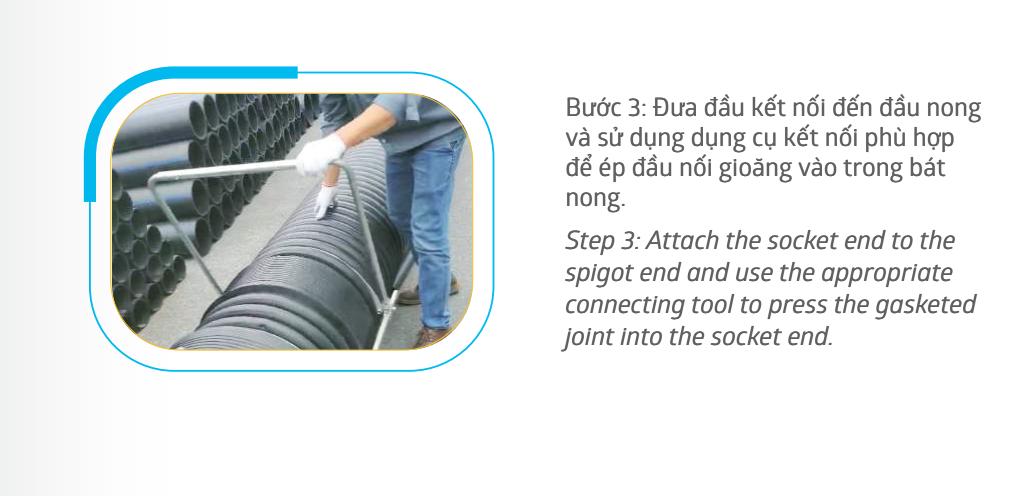 Bước 3: Đưa đầu kết nối đến đầu nong và sử dụng dụng cụ kết nối phù hợp để ép đầu nối gioăng vào trong bát nong.

Step 3: Attach the socket end to the spigot end and use the appropriate connecting tool to press the gasketed joint into the socket end.